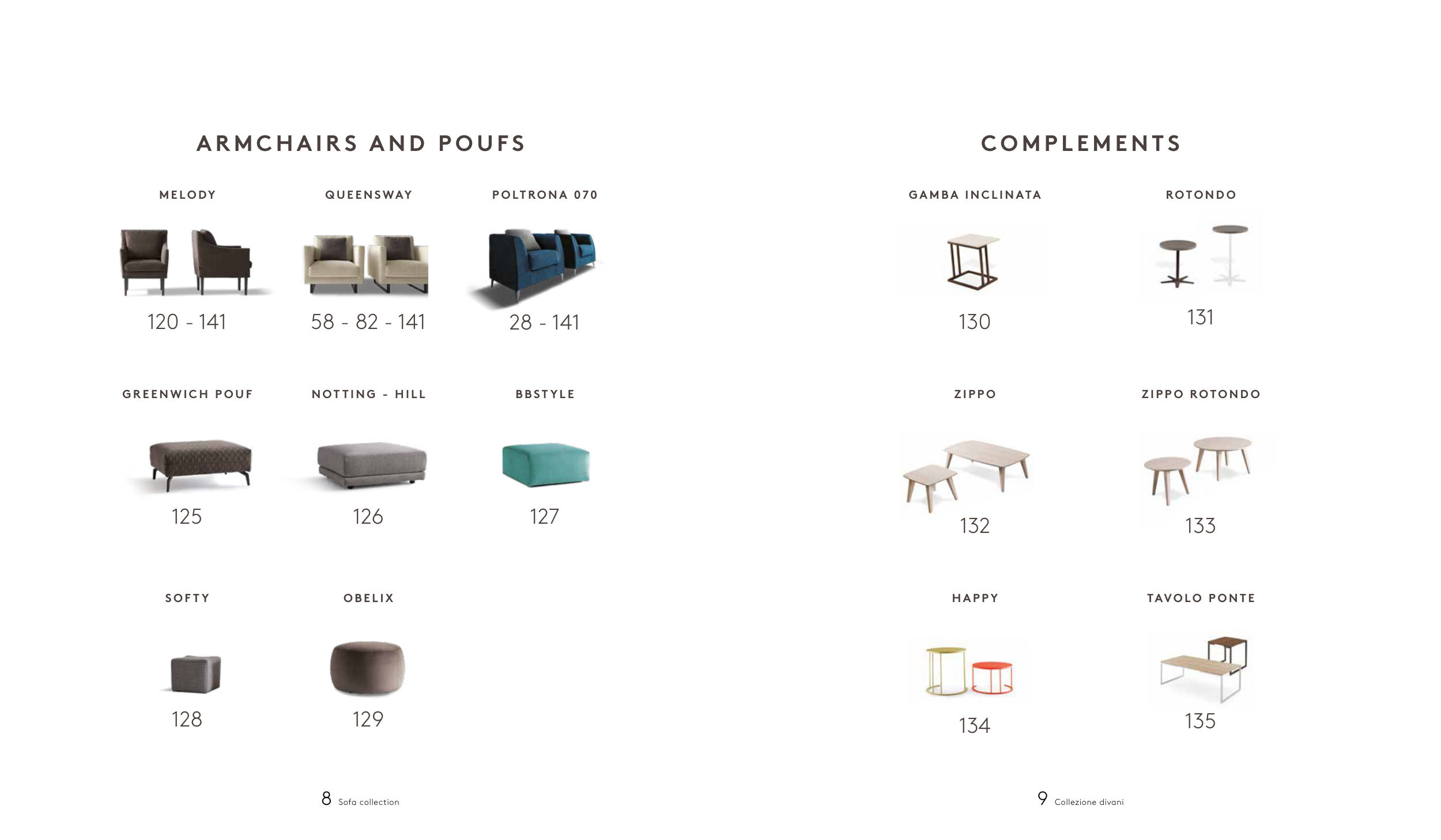 ARMCHAIRS AND POUFS

MELODY

120 - 141

QUEENSWAY

58 - 82 - 141

POLTRONA 070

28 - 141

GREENWICH POUF

125

NOTTING - HILL

126

BBSTYLE

127

SOFTY

128

OBELIX

129

8 Sofa collection

COMPLEMENTS

GAMBA INCLINATA

130

ROTONDO

131

ZIPPO

132

ZIPPO ROTONDO

133

HAPPY

134

TAVOLO PONTE

135

9 Collezione divani